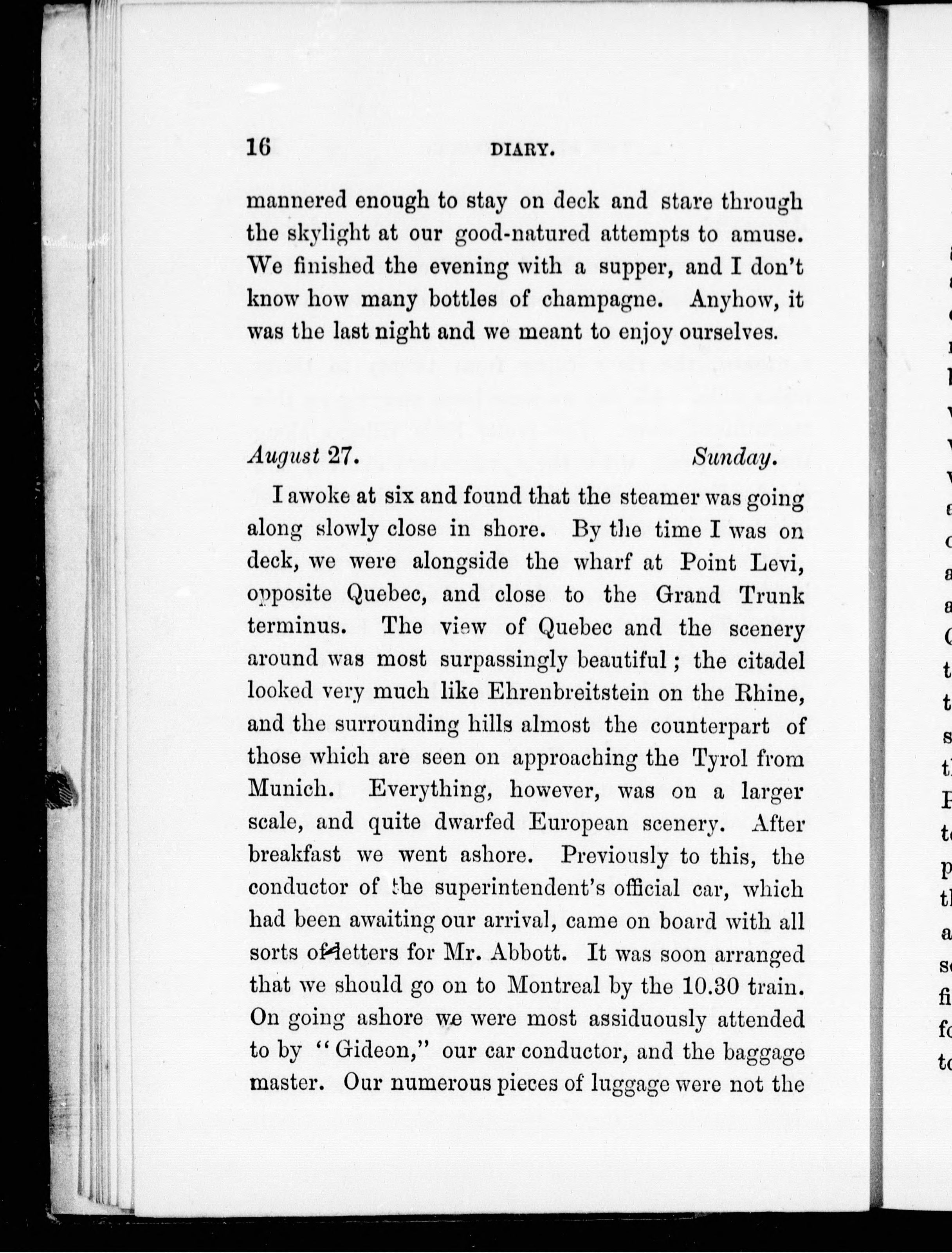 16 DIARY.

mannered enough to stay on deck and stare through the skylight at our good-natured attempts to amuse. We finished the evening with a supper, and I don't know how many bottles of champagne. Anyhow, it was the last night and we meant to enjoy ourselves.

August 27. Sunday.

I awoke at six and found that the steamer was going along slowly close in shore. By the time I was on deck, we were alongside the wharf at Point Levi, opposite Quebec, and close to the Grand Trunk terminus. The view of Quebec and the scenery around was most surpassingly beautiful; the citadel looked very much like Ehrenbreitstein on the Rhine, and the surrounding hills almost the counterpart of those which are seen on approaching the Tyrol from Munich. Everything, however, was on a larger scale, and quite dwarfed European scenery. After breakfast we went ashore. Previously to this, the conductor of the superintendent's official car, which had been awaiting our arrival, came on board with all sorts of letters for Mr. Abbott. It was soon arranged that we should go on to Montreal by the 10.30 train. On going ashore we were most assiduously attended to by "Gideon," our car conductor, and the baggage master. Our numerous pieces of luggage were not the